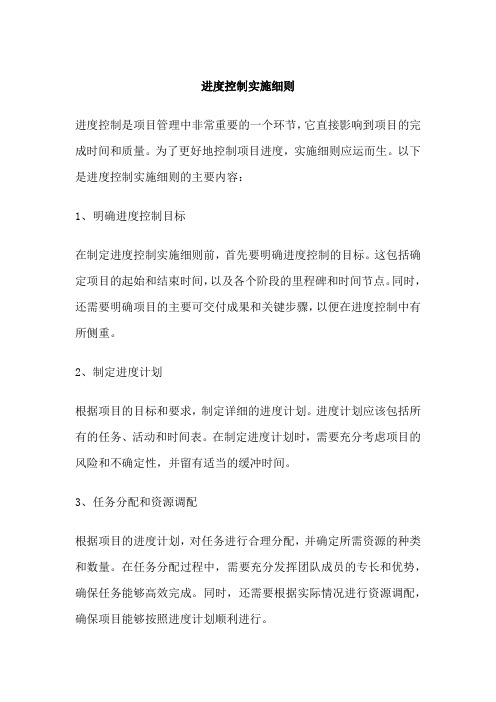 进度控制实施细则

进度控制是项目管理中非常重要的一个环节，它直接影响到项目的完成时间和质量。为了更好地控制项目进度，实施细则应运而生。以下是进度控制实施细则的主要内容：

1、明确进度控制目标

在制定进度控制实施细则前，首先要明确进度控制的目标。这包括确定项目的起始和结束时间，以及各个阶段的里程碑和时间节点。同时，还需要明确项目的主要可交付成果和关键步骤，以便在进度控制中有所侧重。

2、制定进度计划

根据项目的目标和要求，制定详细的进度计划。进度计划应该包括所有的任务、活动和时间表。在制定进度计划时，需要充分考虑项目的风险和不确定性，并留有适当的缓冲时间。

3、任务分配和资源调配

根据项目的进度计划，对任务进行合理分配，并确定所需资源的种类和数量。在任务分配过程中，需要充分发挥团队成员的专长和优势，确保任务能够高效完成。同时，还需要根据实际情况进行资源调配，确保项目能够按照进度计划顺利进行。